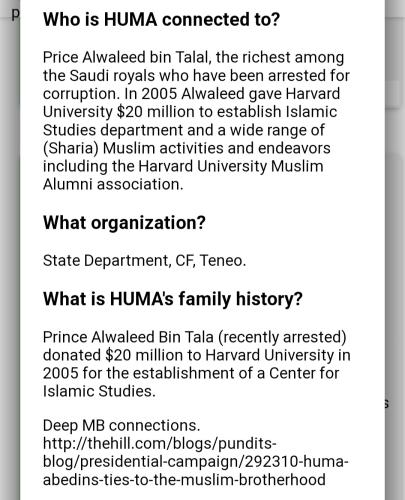 Who is HUMA connected to?

Price Alwaleed bin Talal, the richest among the Saudi royals who have been arrested for corruption. In 2005 Alwaleed gave Harvard University $20 million to establish Islamic Studies department and a wide range of (Sharia) Muslim activities and endeavors including the Harvard University Muslim Alumni association.

What organization?

State Department, CF, Teneo.

What is HUMA's family history?

Prince Alwaleed Bin Tala (recently arrested) donated $20 million to Harvard University in 2005 for the establishment of a Center for Islamic Studies.

Deep MB connections. http://thehill.com/blogs/pundits-blog/presidential-campaign/292310-huma-abedins-ties-to-the-muslim-brotherhood